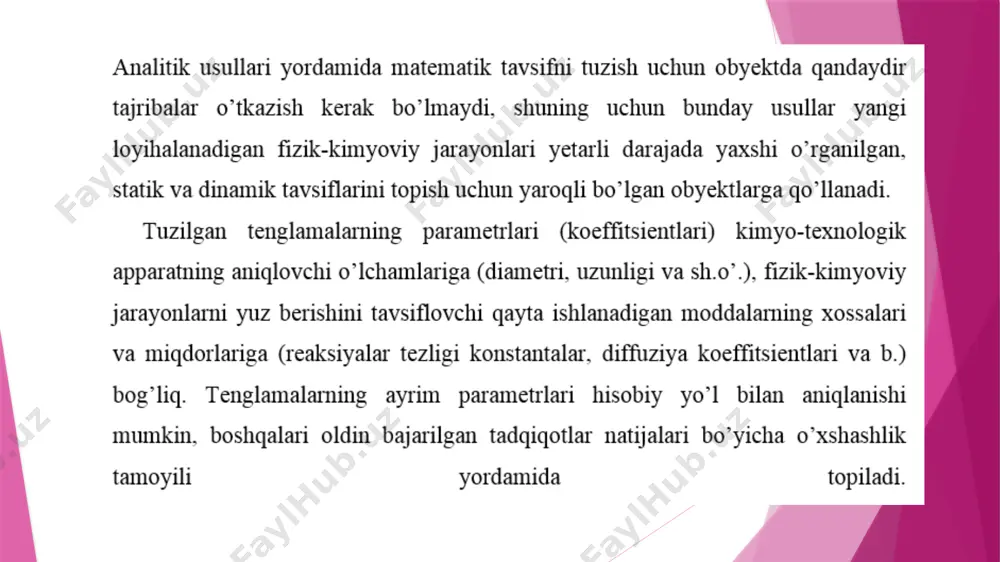 Analitik usullari yordamida matematik tavsifni tuzish uchun obyektda qandaydir tajribalar o'tkazish kerak bo'lmaydi, shuning uchun bunday usullar yangi loyihalanadigan fizik-kimyoviy jarayonlari yetarli darajada yaxshi o'rganilgan, statik va dinamik tavsiflarini topish uchun yaroqli bo'lgan obyektlarga qo'llanadi.

Tuzilgan tenglamalarning parametrlari (koeffitsientlari) kimyo-texnologik apparatning aniqlovchi o'lchamlariga (diametri, uzunligi va sh.o'.), fizik-kimyoviy jarayonlarni yuz berishini tavsiflovchi qayta ishlanadigan moddalarning xossalari va miqdorlariga (reaksiyalar tezligi konstantalar, diffuziya koeffitsientlari va b.) bog'liq. Tenglamalarning ayrim parametrlari hisobiy yo'l bilan aniqlanishi mumkin, boshqalari oldin bajarilgan tadqiqotlar natijalari bo'yicha o'xshashlik tamoyili yordamida topiladi.

FaylHub.uz FaylHub.uz FaylHub.uz FaylHub.uz FaylHub.uz FaylHub.uz